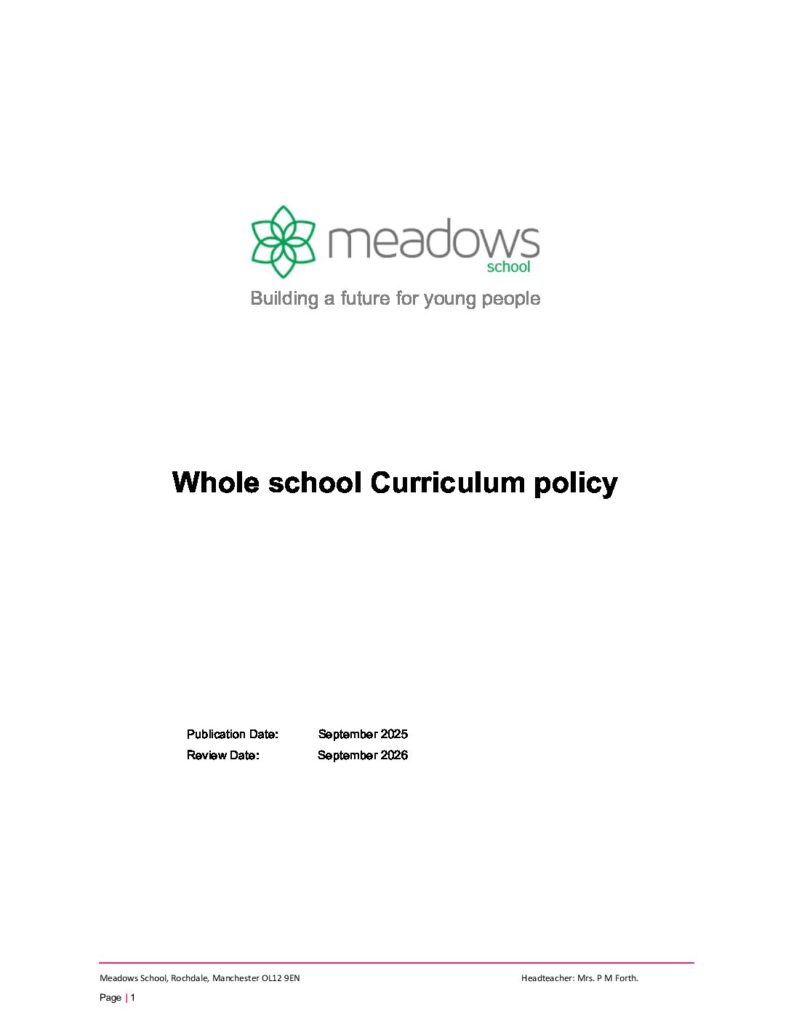 meadows
school

Building a future for young people

Whole school Curriculum policy

Publication Date: September 2025
Review Date: September 2026

Meadows School, Rochdale, Manchester OL12 9EN Headteacher: Mrs. P M Forth.

Page | 1